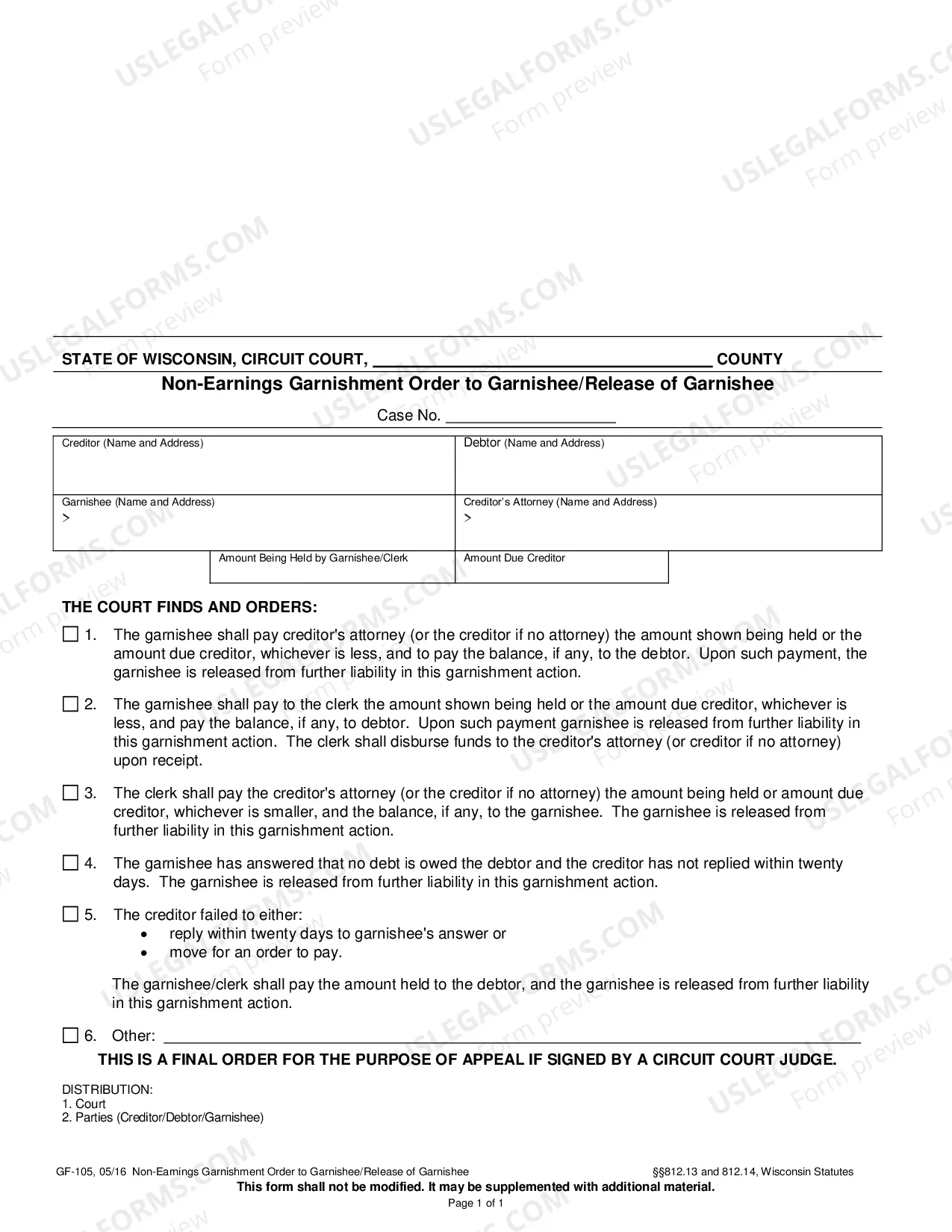 STATE OF WISCONSIN, CIRCUIT COURT, ____ COUNTY

Non-Earnings Garnishment Order to Garnishee/Release of Garnishee

Case No. ____

Creditor (Name and Address)

Debtor (Name and Address)

Garnishee (Name and Address)
>

Creditor's Attorney (Name and Address)
>

Amount Being Held by Garnishee/Clerk

Amount Due Creditor

THE COURT FINDS AND ORDERS:

☐ 1. The garnishee shall pay creditor's attorney (or the creditor if no attorney) the amount shown being held or the amount due creditor, whichever is less, and to pay the balance, if any, to the debtor. Upon such payment, the garnishee is released from further liability in this garnishment action.

☐ 2. The garnishee shall pay to the clerk the amount shown being held or the amount due creditor, whichever is less, and pay the balance, if any, to debtor. Upon such payment garnishee is released from further liability in this garnishment action. The clerk shall disburse funds to the creditor's attorney (or creditor if no attorney) upon receipt.

☐ 3. The clerk shall pay the creditor's attorney (or the creditor if no attorney) the amount being held or amount due creditor, whichever is smaller, and the balance, if any, to the garnishee. The garnishee is released from further liability in this garnishment action.

☐ 4. The garnishee has answered that no debt is owed the debtor and the creditor has not replied within twenty days. The garnishee is released from further liability in this garnishment action.

☐ 5. The creditor failed to either:
• reply within twenty days to garnishee's answer or
• move for an order to pay.

The garnishee/clerk shall pay the amount held to the debtor, and the garnishee is released from further liability in this garnishment action.

☐ 6. Other: ____

THIS IS A FINAL ORDER FOR THE PURPOSE OF APPEAL IF SIGNED BY A CIRCUIT COURT JUDGE.

DISTRIBUTION:
1. Court
2. Parties (Creditor/Debtor/Garnishee)

GF-105, 05/16 Non-Earnings Garnishment Order to Garnishee/Release of Garnishee §§812.13 and 812.14, Wisconsin Statutes

This form shall not be modified. It may be supplemented with additional material.

Page 1 of 1

USLEGALFORMS.COM Form preview